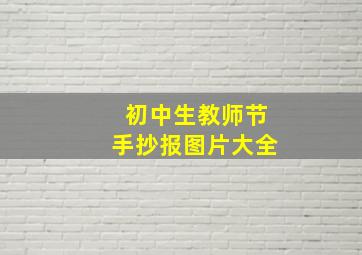 初中生教师节
手抄报图片大全